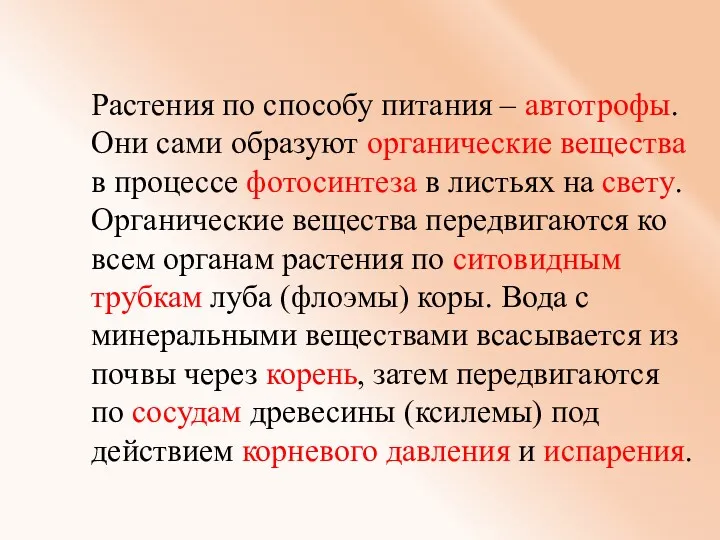 Растения по способу питания – автотрофы. Они сами образуют органические вещества в процессе фотосинтеза в листьях на свету. Органические вещества передвигаются ко всем органам растения по ситовидным трубкам луба (флоэмы) коры. Вода с минеральными веществами всасывается из почвы через корень, затем передвигаются по сосудам древесины (ксилемы) под действием корневого давления и испарения.